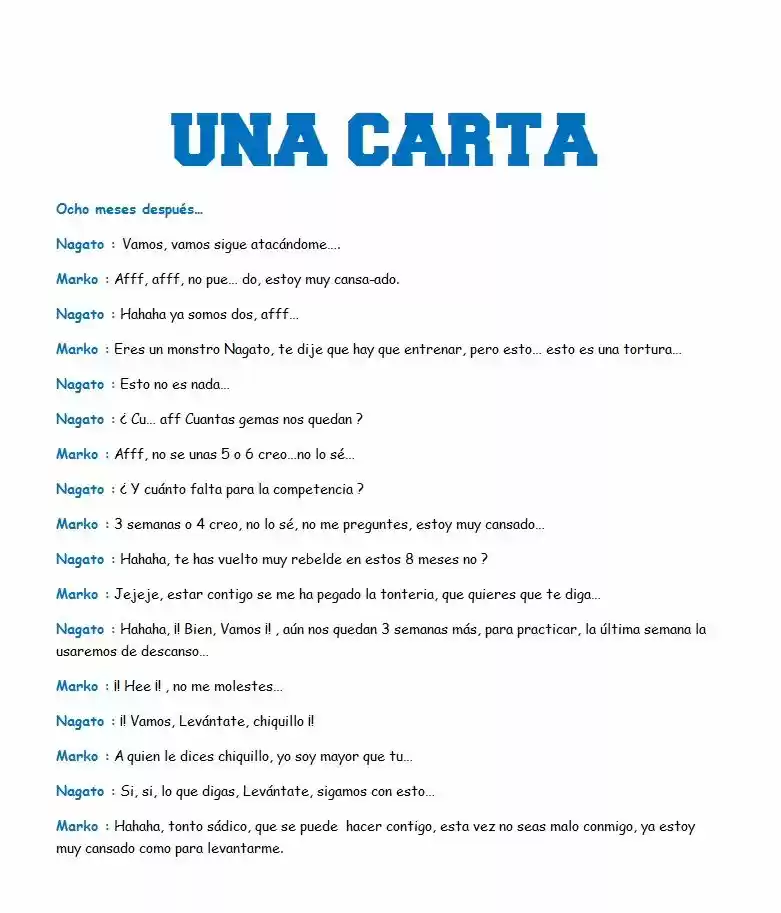 UNA CARTA

Ocho meses después…

Nagato : Vamos, vamos sigue atacándome….

Marko : Afff, afff, no pue… do, estoy muy cansa-ado.

Nagato : Hahaha ya somos dos, afff…

Marko : Eres un monstro Nagato, te dije que hay que entrenar, pero esto… esto es una tortura…

Nagato : Esto no es nada…

Nagato : ¿ Cu… aff Cuantas gemas nos quedan ?

Marko : Afff, no se unas 5 o 6 creo…no lo sé…

Nagato : ¿ Y cuánto falta para la competencia ?

Marko : 3 semanas o 4 creo, no lo sé, no me preguntes, estoy muy cansado…

Nagato : Hahaha, te has vuelto muy rebelde en estos 8 meses no ?

Marko : Jejeje, estar contigo se me ha pegado la tonteria, que quieres que te diga…

Nagato : Hahaha, ¡! Bien, Vamos ¡! , aún nos quedan 3 semanas más, para practicar, la última semana la usaremos de descanso…

Marko : ¡! Hee ¡! , no me molestes…

Nagato : ¡! Vamos, Levántate, chiquillo ¡!

Marko : A quien le dices chiquillo, yo soy mayor que tu…

Nagato : Si, si, lo que digas, Levántate, sigamos con esto…

Marko : Hahaha, tonto sádico, que se puede hacer contigo, esta vez no seas malo conmigo, ya estoy muy cansado como para levantarme.